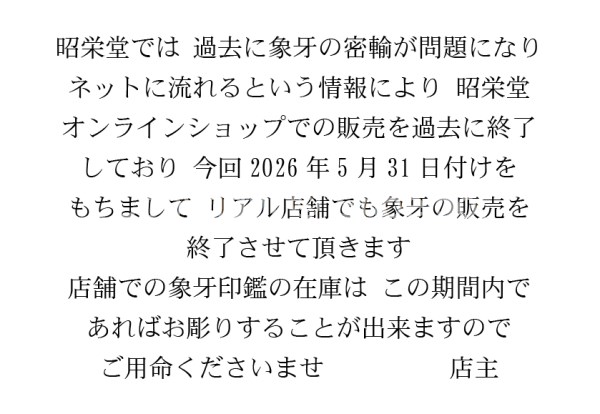 昭栄堂では 過去に象牙の密輸が問題になり
ネットに流れるという情報により 昭栄堂
オンラインショップでの販売を過去に終了
しており 今回 2026 年 5 月 31 日付けを
もちまして リアル店舗でも象牙の販売を
終了させて頂きます
店舗での象牙印鑑の在庫は この期間内で
あればお彫りすることが出来ますので
ご用命くださいませ　　　　店主